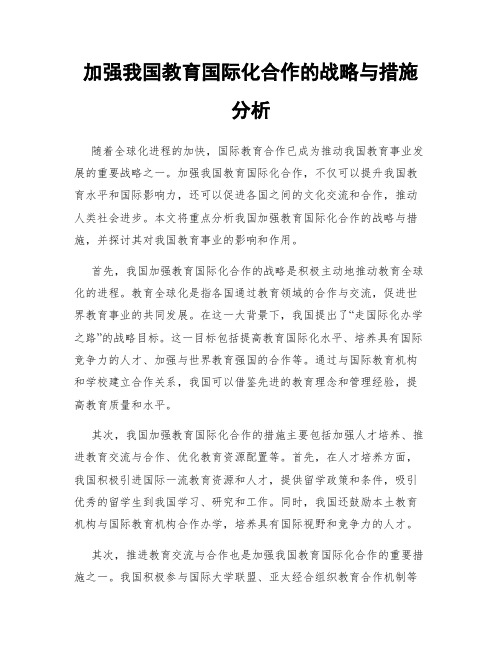 加强我国教育国际化合作的战略与措施分析

随着全球化进程的加快，国际教育合作已成为推动我国教育事业发展的重要战略之一。加强我国教育国际化合作，不仅可以提升我国教育水平和国际影响力，还可以促进各国之间的文化交流和合作，推动人类社会进步。本文将重点分析我国加强教育国际化合作的战略与措施，并探讨其对我国教育事业的影响和作用。

首先，我国加强教育国际化合作的战略是积极主动地推动教育全球化的进程。教育全球化是指各国通过教育领域的合作与交流，促进世界教育事业的共同发展。在这一大背景下，我国提出了“走国际化办学之路”的战略目标。这一目标包括提高教育国际化水平、培养具有国际竞争力的人才、加强与世界教育强国的合作等。通过与国际教育机构和学校建立合作关系，我国可以借鉴先进的教育理念和管理经验，提高教育质量和水平。

其次，我国加强教育国际化合作的措施主要包括加强人才培养、推进教育交流与合作、优化教育资源配置等。首先，在人才培养方面，我国积极引进国际一流教育资源和人才，提供留学政策和条件，吸引优秀的留学生到我国学习、研究和工作。同时，我国还鼓励本土教育机构与国际教育机构合作办学，培养具有国际视野和竞争力的人才。

其次，推进教育交流与合作也是加强我国教育国际化合作的重要措施之一。我国积极参与国际大学联盟、亚太经合组织教育合作机制等